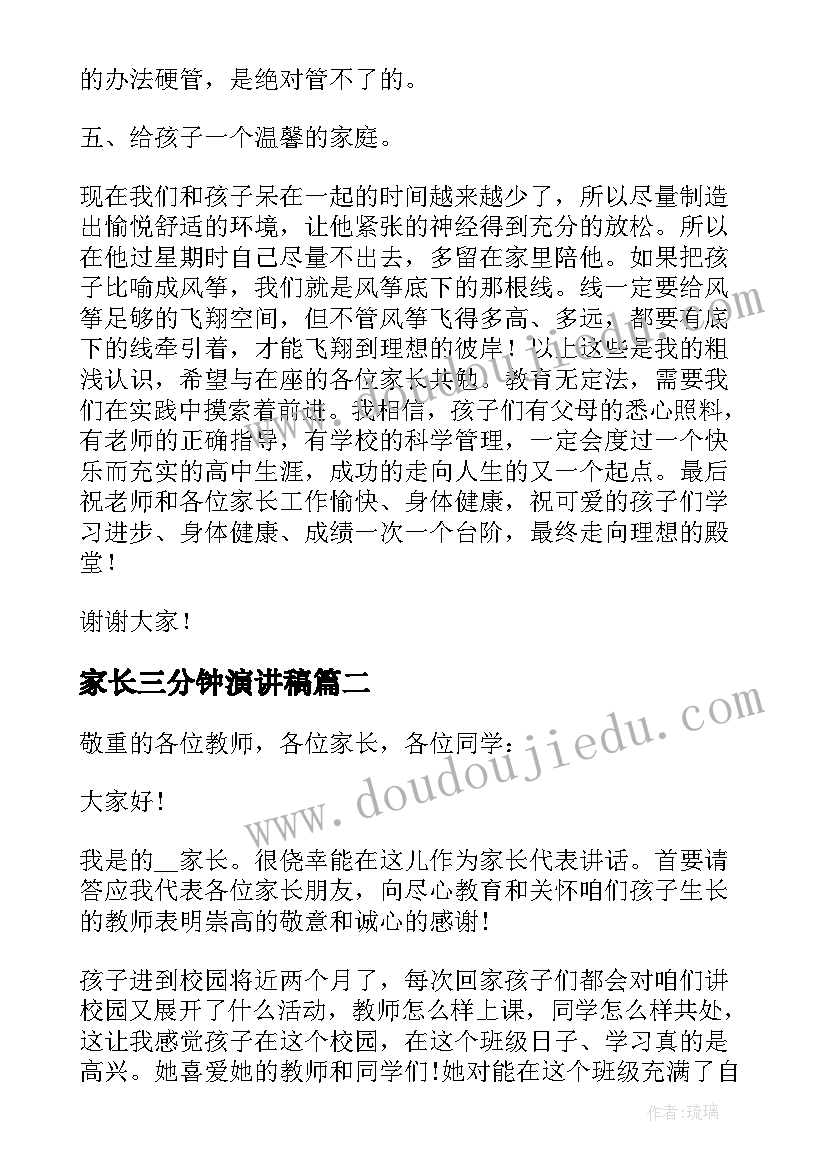 的办法硬管，是绝对管不了的。

五、给孩子一个温馨的家庭。

现在我们和孩子呆在一起的时间越来越少了，所以尽量制造出愉悦舒适的环境，让他紧张的神经得到充分的放松。所以在他过星期时自己尽量不出去，多留在家里陪他。如果把孩子比喻成风筝，我们就是风筝底下的那根线。线一定要给风筝足够的飞翔空间，但不管风筝飞得多高、多远，都要有底下的线牵引着，才能飞翔到理想的彼岸！以上这些是我的粗浅认识，希望与在座的各位家长共勉。教育无定法，需要我们在实践中摸索着前进。我相信，孩子们有父母的悉心照料，有老师的正确指导，有学校的科学管理，一定会度过一个快乐而充实的高中生涯，成功的走向人生的又一个起点。最后祝老师和各位家长工作愉快、身体健康，祝可爱的孩子们学习进步、身体健康、成绩一次一个台阶，最终走向理想的殿堂！

谢谢大家！

家长三分钟演讲稿篇二

敬重的各位教师，各位家长，各位同学：

大家好！

我是的__家长。很侥幸能在这儿作为家长代表讲话。首要请答应我代表各位家长朋友，向尽心教育和关怀咱们孩子生长的教师表明崇高的敬意和诚心的感谢！

孩子进到校园将近两个月了，每次回家孩子们都会对咱们讲校园又展开了什么活动，教师怎么样上课，同学怎么样共处，这让我感觉孩子在这个校园，在这个班级日子、学习真的是高兴。她喜爱她的教师和同学们！她对能在这个班级充满了自

www.doudoujiedu.com

作者：琉璃